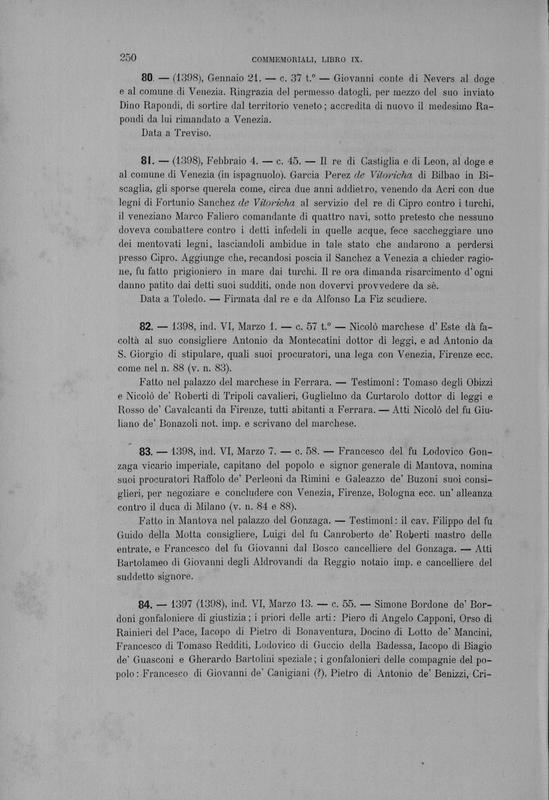 250 COMMEMORIALI, LIBRO IX.

80. — (1398), Gennaio 21. — c. 37 t.° — Giovanni conte di Nevers al doge e al comune di Venezia. Ringrazia del permesso datogli, per mezzo del suo inviato Dino Rapondi, di sortire dal territorio veneto; accredita di nuovo il medesimo Rapondi da lui rimandato a Venezia.

Data a Treviso.

81. — (1398), Febbraio 4. — c. 45. — Il re di Castiglia e di Leon, al doge e al comune di Venezia (in ispagnuolo). Garcia Perez de Vitoricha di Bilbao in Biscaglia, gli sporse querela come, circa due anni addietro, venendo da Acri con due legni di Fortunio Sanchez de Vitoricha al servizio del re di Cipro contro i turchi, il veneziano Marco Faliero comandante di quattro navi, sotto pretesto che nessuno doveva combattere contro i detti infedeli in quelle acque, fece saccheggiare uno dei mentovati legni, lasciandoli ambidue in tale stato che andarono a perdersi presso Cipro. Aggiunge che, recandosi poscia il Sanchez a Venezia a chieder ragione, fu fatto prigioniero in mare dai turchi. Il re ora dimanda risarcimento d'ogni danno patito dai detti suoi sudditi, onde non dovervi provvedere da sè.

Data a Toledo. — Firmata dal re e da Alfonso La Fiz scudiere.

82. — 1398, ind. VI, Marzo 1. — c. 57 t.° — Nicolò marchese d'Este dà facoltà al suo consigliere Antonio da Montecatini dottor di leggi, e ad Antonio da S. Giorgio di stipulare, quali suoi procuratori, una lega con Venezia, Firenze ecc. come nel n. 88 (v. n. 83).

Fatto nel palazzo del marchese in Ferrara. — Testimoni: Tomaso degli Obizzi e Nicolò de' Roberti di Tripoli cavalieri, Guglielmo da Curtarolo dottor di leggi e Rosso de' Cavalcanti da Firenze, tutti abitanti a Ferrara. — Atti Nicolò del fu Giuliano de' Bonazoli not. imp. e scrivano del marchese.

83. — 1398, ind. VI, Marzo 7. — c. 58. — Francesco del fu Lodovico Gonzaga vicario imperiale, capitano del popolo e signor generale di Mantova, nomina suoi procuratori Raffolo de' Perleoni da Rimini e Galeazzo de' Buzoni suoi consiglieri, per negoziare e concludere con Venezia, Firenze, Bologna ecc. un'alleanza contro il duca di Milano (v. n. 84 e 88).

Fatto in Mantova nel palazzo del Gonzaga. — Testimoni: il cav. Filippo del fu Guido della Motta consigliere, Luigi del fu Canroberto de' Roberti mastro delle entrate, e Francesco del fu Giovanni dal Bosco cancelliere del Gonzaga. — Atti Bartolameo di Giovanni degli Aldrovandi da Reggio notaio imp. e cancelliere del suddetto signore.

84. — 1397 (1398), ind. VI, Marzo 13. — c. 55. — Simone Bordone de' Bordoni gonfaloniere di giustizia; i priori delle arti: Piero di Angelo Capponi, Orso di Rainieri del Pace, Iacopo di Pietro di Bonaventura, Docino di Lotto de' Mancini, Francesco di Tomaso Redditi, Lodovico di Guccio della Badessa, Iacopo di Biagio de' Guasconi e Gherardo Bartolini speziale; i gonfalonieri delle compagnie del popolo: Francesco di Giovanni de' Canigiani (?), Pietro di Antonio de' Benizzi, Cri-